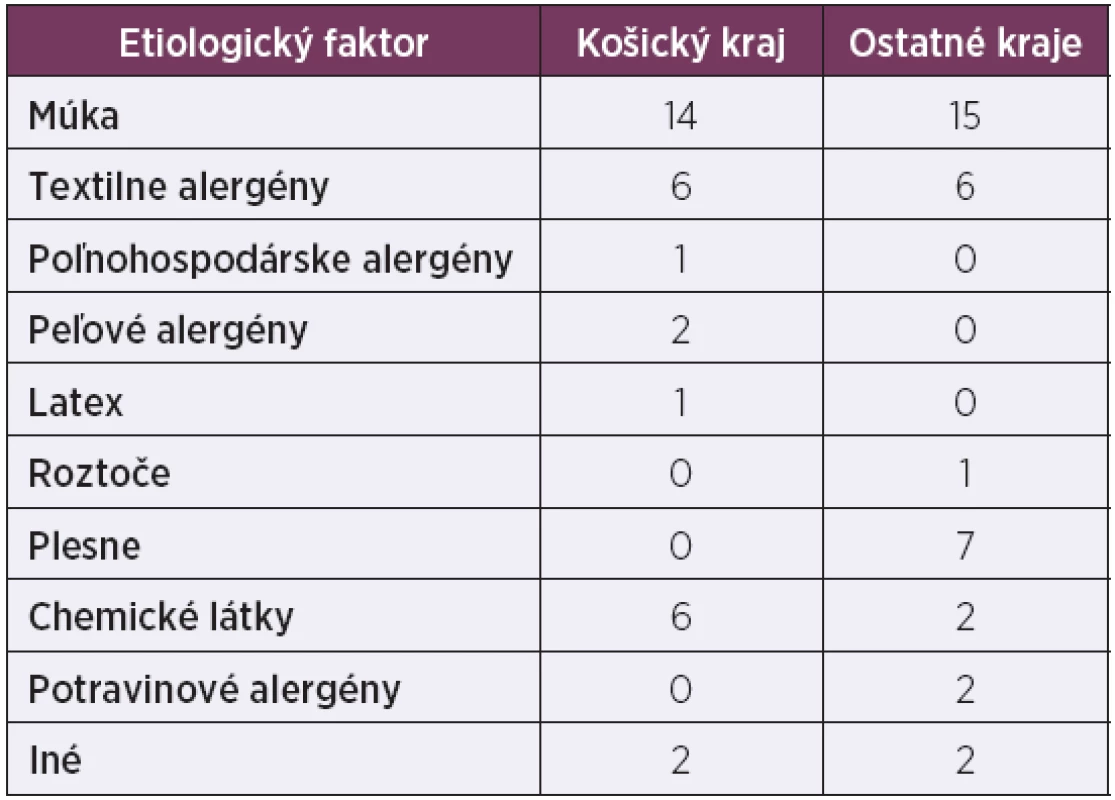 | Etiologický faktor | Košický kraj | Ostatné kraje |
|---|---|---|
| Múka | 14 | 15 |
| Textilne alergény | 6 | 6 |
| Poľnohospodárske alergény | 1 | 0 |
| Peľové alergény | 2 | 0 |
| Latex | 1 | 0 |
| Roztoče | 0 | 1 |
| Plesne | 0 | 7 |
| Chemické látky | 6 | 2 |
| Potravinové alergény | 0 | 2 |
| Iné | 2 | 2 |